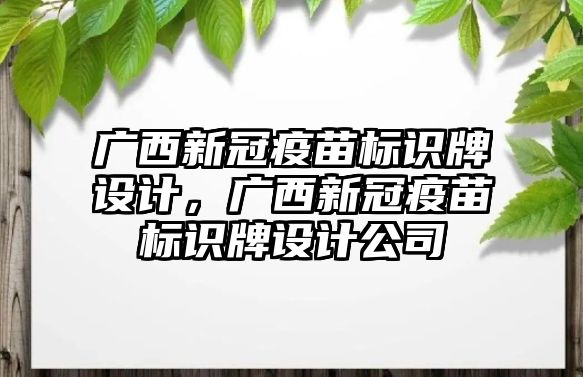 广西新冠疫苗标识牌设计，广西新冠疫苗标识牌设计公司